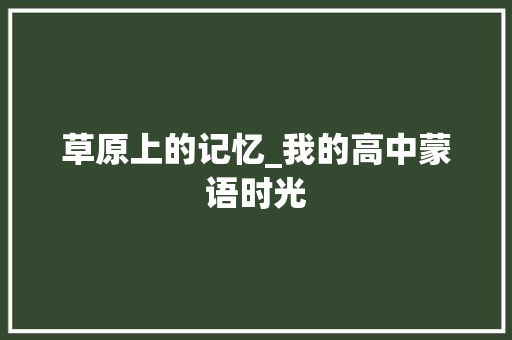 草原上的记忆_我的高中蒙语时光